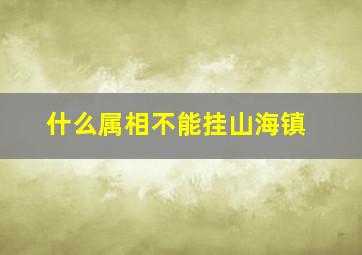 什么属相不能挂山海镇